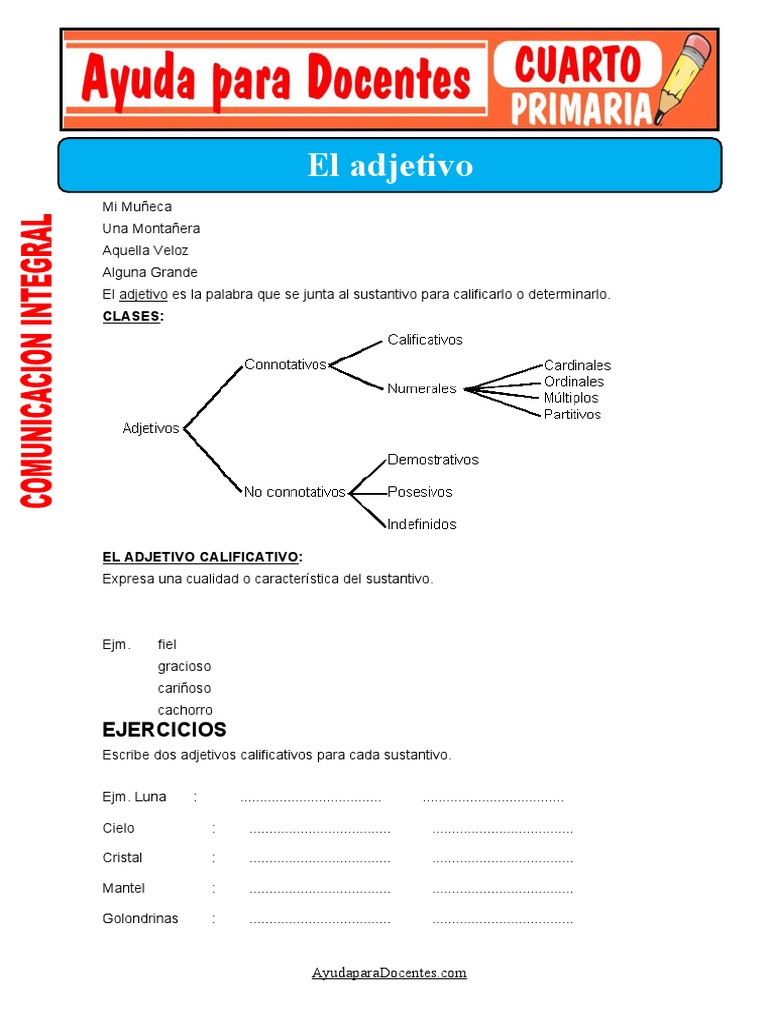 Ayuda para Docentes CUARTO PRIMARIA

El adjetivo

COMUNICACION INTEGRAL

Mi Muñeca
Una Montañera
Aquella Veloz
Alguna Grande
El adjetivo es la palabra que se junta al sustantivo para calificarlo o determinarlo.

CLASES:

Adjetivos
Connotativos
Calificativos
Numerales
Cardinales
Ordinales
Múltiplos
Partitivos
No connotativos
Demostrativos
Posesivos
Indefinidos

EL ADJETIVO CALIFICATIVO:
Expresa una cualidad o característica del sustantivo.

Ejm. fiel
gracioso
cariñoso
cachorro

EJERCICIOS
Escribe dos adjetivos calificativos para cada sustantivo.

Ejm. Luna : .................................... ....................................
Cielo : .................................... ....................................
Cristal : .................................... ....................................
Mantel : .................................... ....................................
Golondrinas : .................................... ....................................

AyudaparaDocentes.com